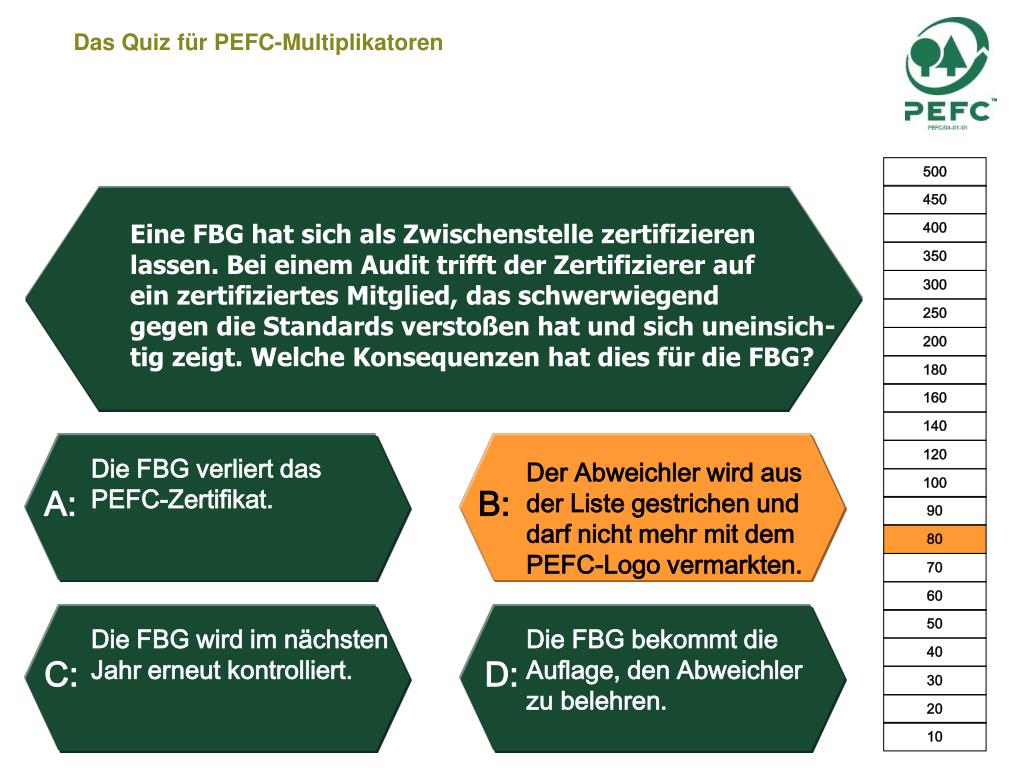 Das Quiz für PEFC-Multiplikatoren

PEFC™
PEFC/04-01-01

Eine FBG hat sich als Zwischenstelle zertifizieren lassen. Bei einem Audit trifft der Zertifizierer auf ein zertifiziertes Mitglied, das schwerwiegend gegen die Standards verstoßen hat und sich uneinsichtig zeigt. Welche Konsequenzen hat dies für die FBG?

A: Die FBG verliert das PEFC-Zertifikat.

B: Der Abweichler wird aus der Liste gestrichen und darf nicht mehr mit dem PEFC-Logo vermarkten.

C: Die FBG wird im nächsten Jahr erneut kontrolliert.

D: Die FBG bekommt die Auflage, den Abweichler zu belehren.

| 500 |
|---|
| 450 |
| 400 |
| 350 |
| 300 |
| 250 |
| 200 |
| 180 |
| 160 |
| 140 |
| 120 |
| 100 |
| 90 |
| 80 |
| 70 |
| 60 |
| 50 |
| 40 |
| 30 |
| 20 |
| 10 |